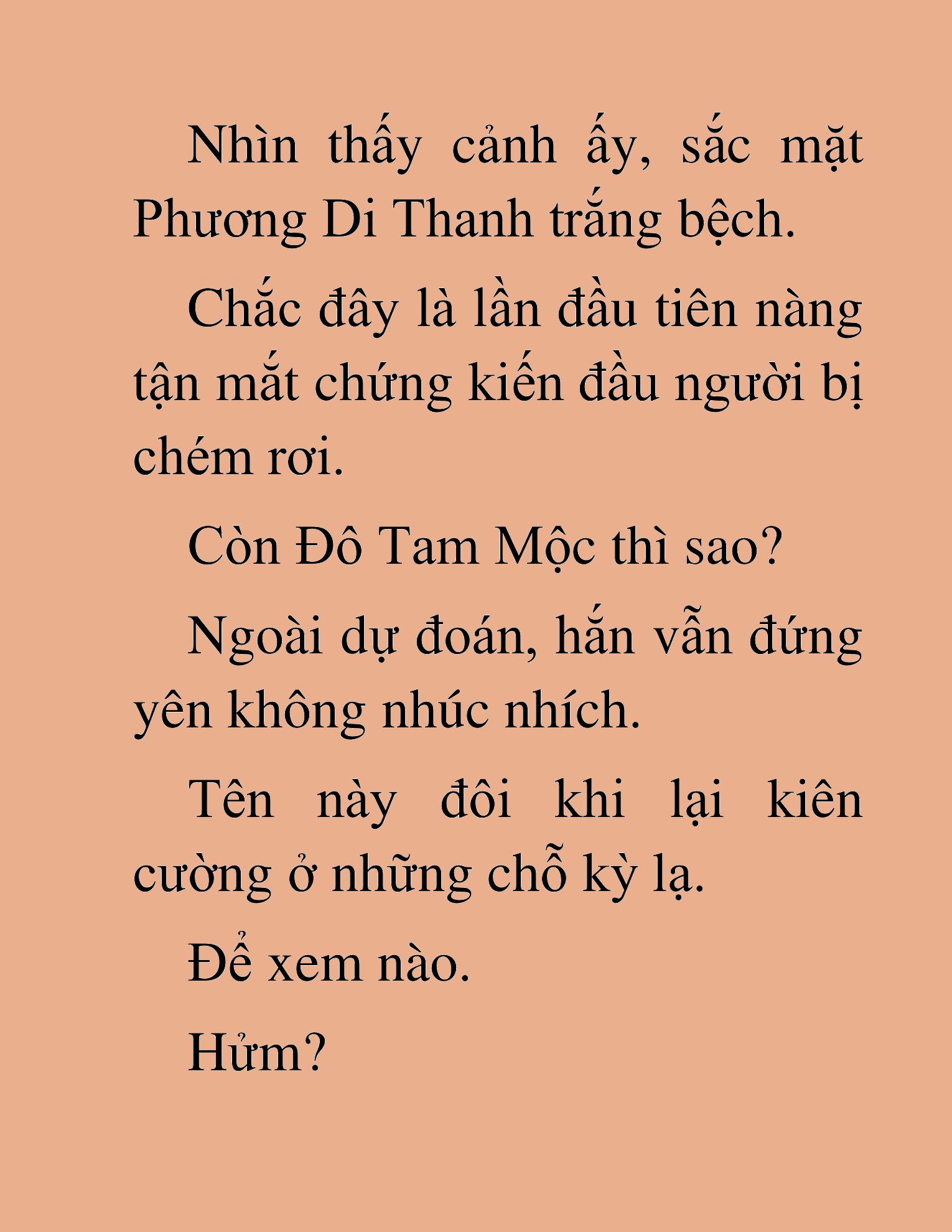 Nhìn thấy cảnh ấy, sắc mặt Phương Di Thanh trắng bệch.

Chắc đây là lần đầu tiên nàng tận mắt chứng kiến đầu người bị chém rơi.

Còn Đô Tam Mộc thì sao?

Ngoài dự đoán, hắn vẫn đứng yên không nhúc nhích.

Tên này đôi khi lại kiên cường ở những chỗ kỳ lạ.

Để xem nào.

Hửm?